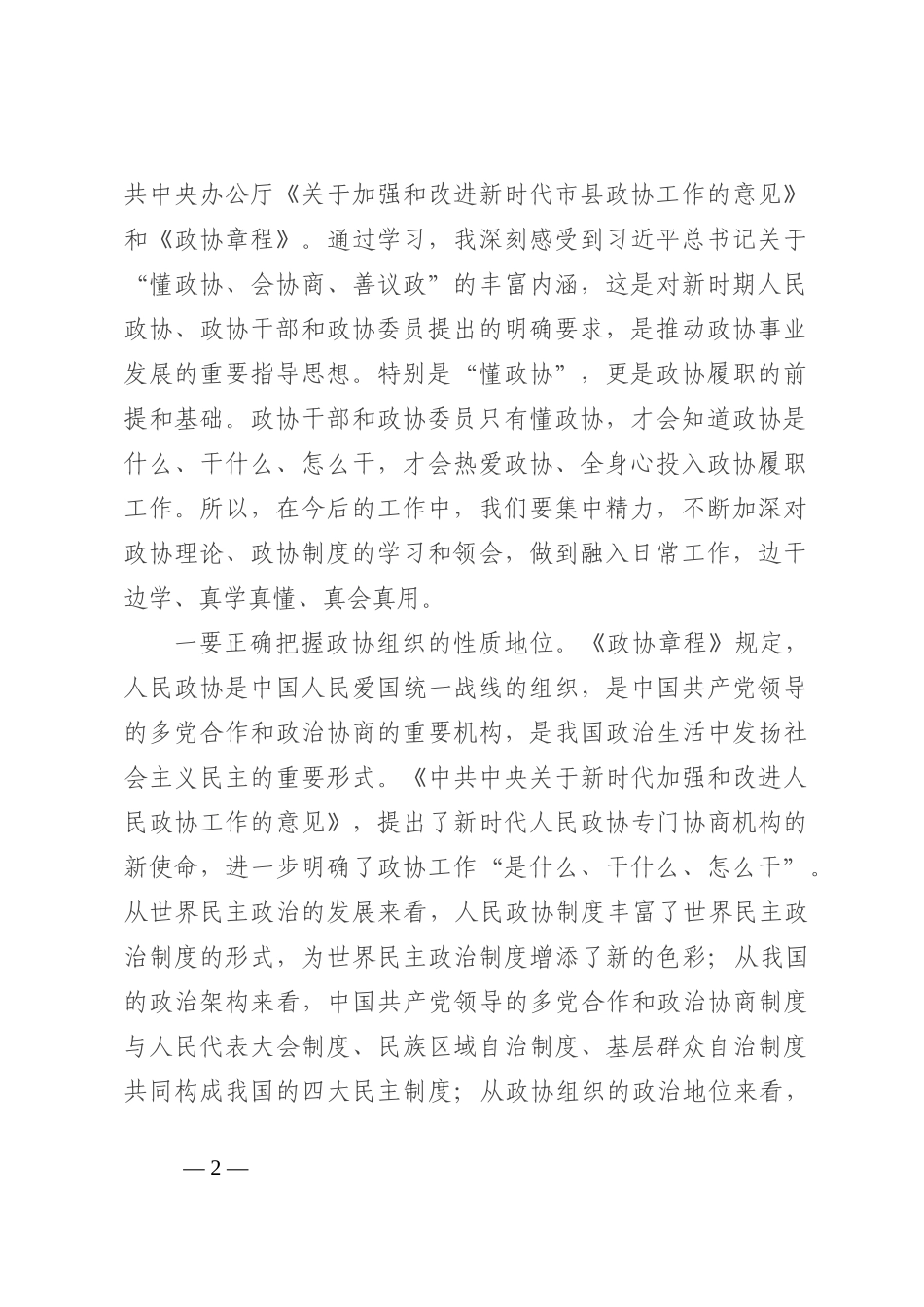 共中央办公厅《关于加强和改进新时代市县政协工作的意见》和《政协章程》。通过学习，我深刻感受到习近平总书记关于“懂政协、会协商、善议政”的丰富内涵，这是对新时期人民政协、政协干部和政协委员提出的明确要求，是推动政协事业发展的重要指导思想。特别是“懂政协”，更是政协履职的前提和基础。政协干部和政协委员只有懂政协，才会知道政协是什么、干什么、怎么干，才会热爱政协、全身心投入政协履职工作。所以，在今后的工作中，我们要集中精力，不断加深对政协理论、政协制度的学习和领会，做到融入日常工作，边干边学、真学真懂、真会真用。

一要正确把握政协组织的性质地位。《政协章程》规定，人民政协是中国人民爱国统一战线的组织，是中国共产党领导的多党合作和政治协商的重要机构，是我国政治生活中发扬社会主义民主的重要形式。《中共中央关于新时代加强和改进人民政协工作的意见》，提出了新时代人民政协专门协商机构的新使命，进一步明确了政协工作“是什么、干什么、怎么干”。从世界民主政治的发展来看，人民政协制度丰富了世界民主政治制度的形式，为世界民主政治制度增添了新的色彩；从我国的政治架构来看，中国共产党领导的多党合作和政治协商制度与人民代表大会制度、民族区域自治制度、基层群众自治制度共同构成我国的四大民主制度；从政协组织的政治地位来看，

— 2 —